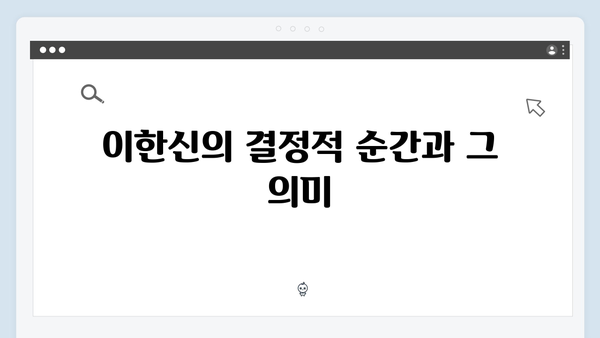 이한신의 결정적 순간과 그 의미